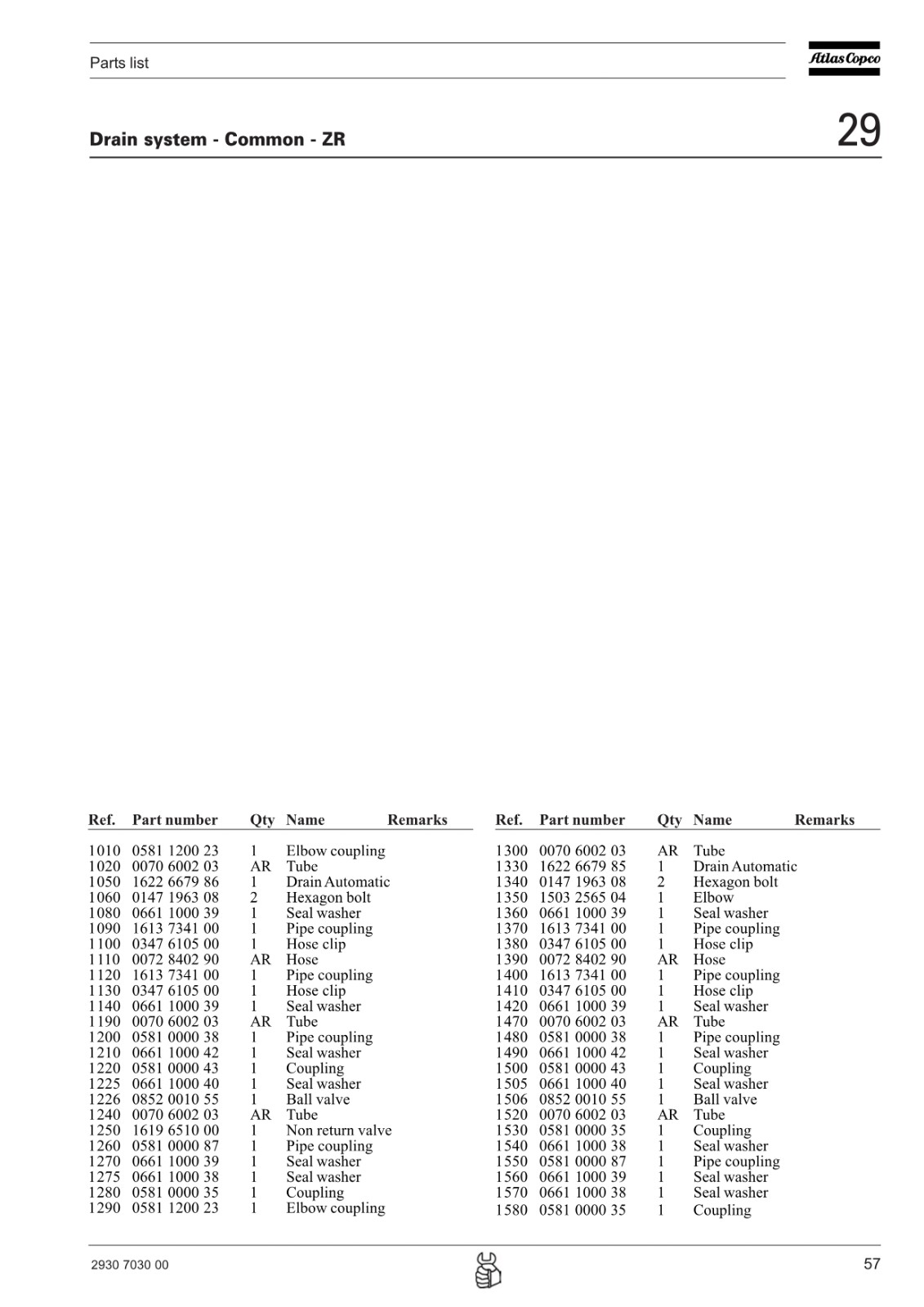 Parts list

Atlas Copco

Drain system - Common - ZR

29

| Ref. | Part number | Qty | Name | Remarks |
|---|---|---|---|---|
| 1010 | 0581 1200 23 | 1 | Elbow coupling | |
| 1020 | 0070 6002 03 | AR | Tube | |
| 1050 | 1622 6679 86 | 1 | Drain Automatic | |
| 1060 | 0147 1963 08 | 2 | Hexagon bolt | |
| 1080 | 0661 1000 39 | 1 | Seal washer | |
| 1090 | 1613 7341 00 | 1 | Pipe coupling | |
| 1100 | 0347 6105 00 | 1 | Hose clip | |
| 1110 | 0072 8402 90 | AR | Hose | |
| 1120 | 1613 7341 00 | 1 | Pipe coupling | |
| 1130 | 0347 6105 00 | 1 | Hose clip | |
| 1140 | 0661 1000 39 | 1 | Seal washer | |
| 1190 | 0070 6002 03 | AR | Tube | |
| 1200 | 0581 0000 38 | 1 | Pipe coupling | |
| 1210 | 0661 1000 42 | 1 | Seal washer | |
| 1220 | 0581 0000 43 | 1 | Coupling | |
| 1225 | 0661 1000 40 | 1 | Seal washer | |
| 1226 | 0852 0010 55 | 1 | Ball valve | |
| 1240 | 0070 6002 03 | AR | Tube | |
| 1250 | 1619 6510 00 | 1 | Non return valve | |
| 1260 | 0581 0000 87 | 1 | Pipe coupling | |
| 1270 | 0661 1000 39 | 1 | Seal washer | |
| 1275 | 0661 1000 38 | 1 | Seal washer | |
| 1280 | 0581 0000 35 | 1 | Coupling | |
| 1290 | 0581 1200 23 | 1 | Elbow coupling | |

| Ref. | Part number | Qty | Name | Remarks |
|---|---|---|---|---|
| 1300 | 0070 6002 03 | AR | Tube | |
| 1330 | 1622 6679 85 | 1 | Drain Automatic | |
| 1340 | 0147 1963 08 | 2 | Hexagon bolt | |
| 1350 | 1503 2565 04 | 1 | Elbow | |
| 1360 | 0661 1000 39 | 1 | Seal washer | |
| 1370 | 1613 7341 00 | 1 | Pipe coupling | |
| 1380 | 0347 6105 00 | 1 | Hose clip | |
| 1390 | 0072 8402 90 | AR | Hose | |
| 1400 | 1613 7341 00 | 1 | Pipe coupling | |
| 1410 | 0347 6105 00 | 1 | Hose clip | |
| 1420 | 0661 1000 39 | 1 | Seal washer | |
| 1470 | 0070 6002 03 | AR | Tube | |
| 1480 | 0581 0000 38 | 1 | Pipe coupling | |
| 1490 | 0661 1000 42 | 1 | Seal washer | |
| 1500 | 0581 0000 43 | 1 | Coupling | |
| 1505 | 0661 1000 40 | 1 | Seal washer | |
| 1506 | 0852 0010 55 | 1 | Ball valve | |
| 1520 | 0070 6002 03 | AR | Tube | |
| 1530 | 0581 0000 35 | 1 | Coupling | |
| 1540 | 0661 1000 38 | 1 | Seal washer | |
| 1550 | 0581 0000 87 | 1 | Pipe coupling | |
| 1560 | 0661 1000 39 | 1 | Seal washer | |
| 1570 | 0661 1000 38 | 1 | Seal washer | |
| 1580 | 0581 0000 35 | 1 | Coupling | |

2930 7030 00

57